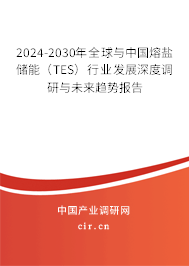 2024-2030年全球与中国熔盐储能（TES）行业发展深度调研与未来趋势报告

中国产业调研网

cir.cn